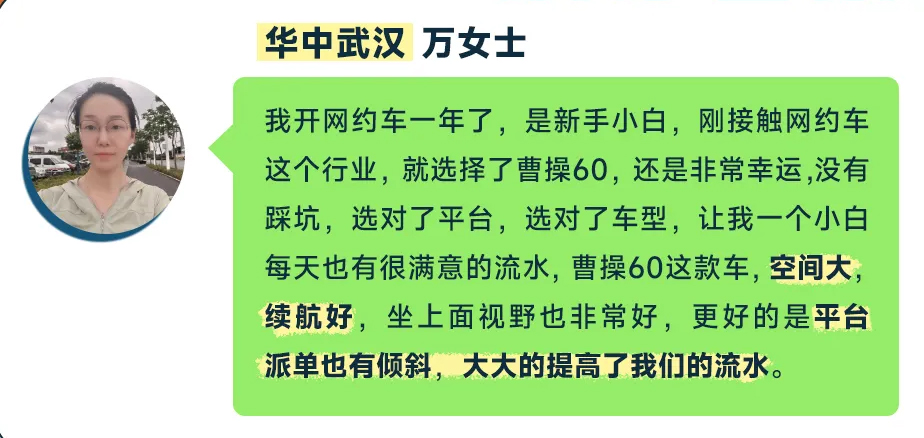 华中武汉 万女士

我开网约车一年了，是新手小白，刚接触网约车这个行业，就选择了曹操60，还是非常幸运,没有踩坑，选对了平台，选对了车型，让我一个小白每天也有很满意的流水，曹操60这款车，空间大，续航好，坐上面视野也非常好，更好的是平台派单也有倾斜，大大的提高了我们的流水。